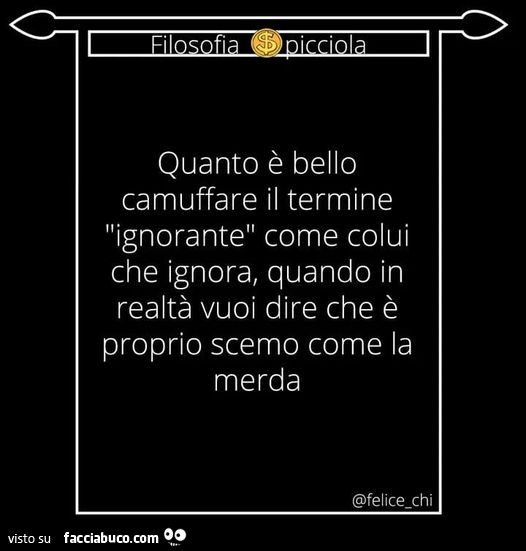 Filosofia $ picciola

Quanto è bello camuffare il termine "ignorante" come colui che ignora, quando in realtà vuoi dire che è proprio scemo come la merda

@felice_chi

visto su facciabuco.com